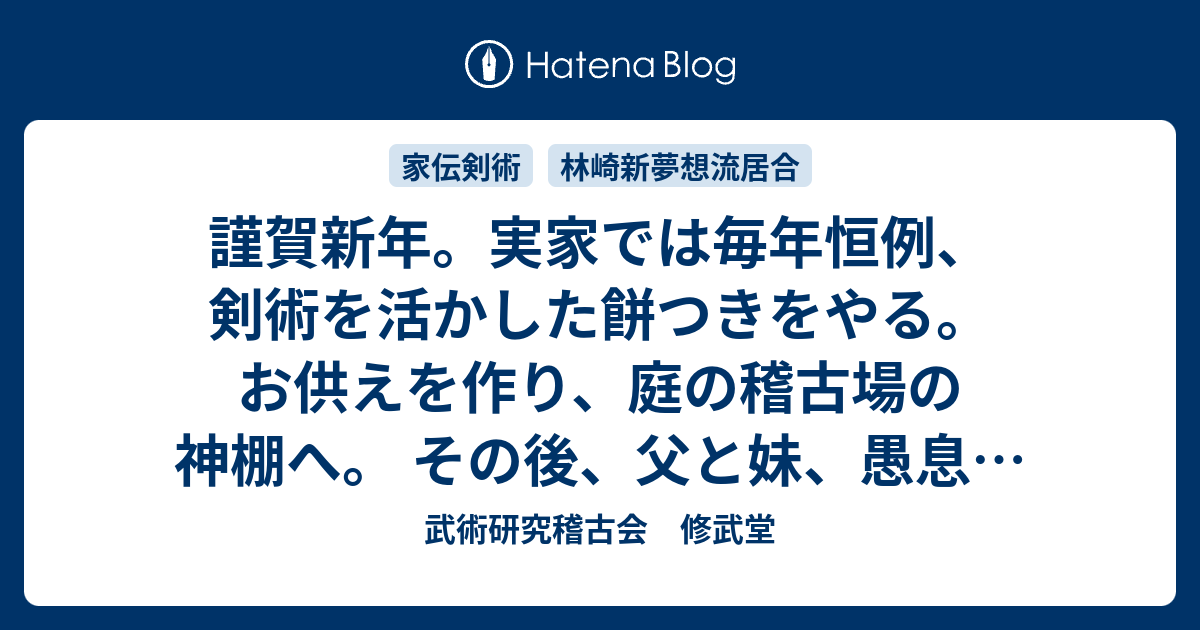 Hatena Blog

家伝剣術

林崎新夢想流居合

謹賀新年。実家では毎年恒例、剣術を活かした餅つきをやる。お供えを作り、庭の稽古場の神棚へ。 その後、父と妹、愚息…

武術研究稽古会　修武堂